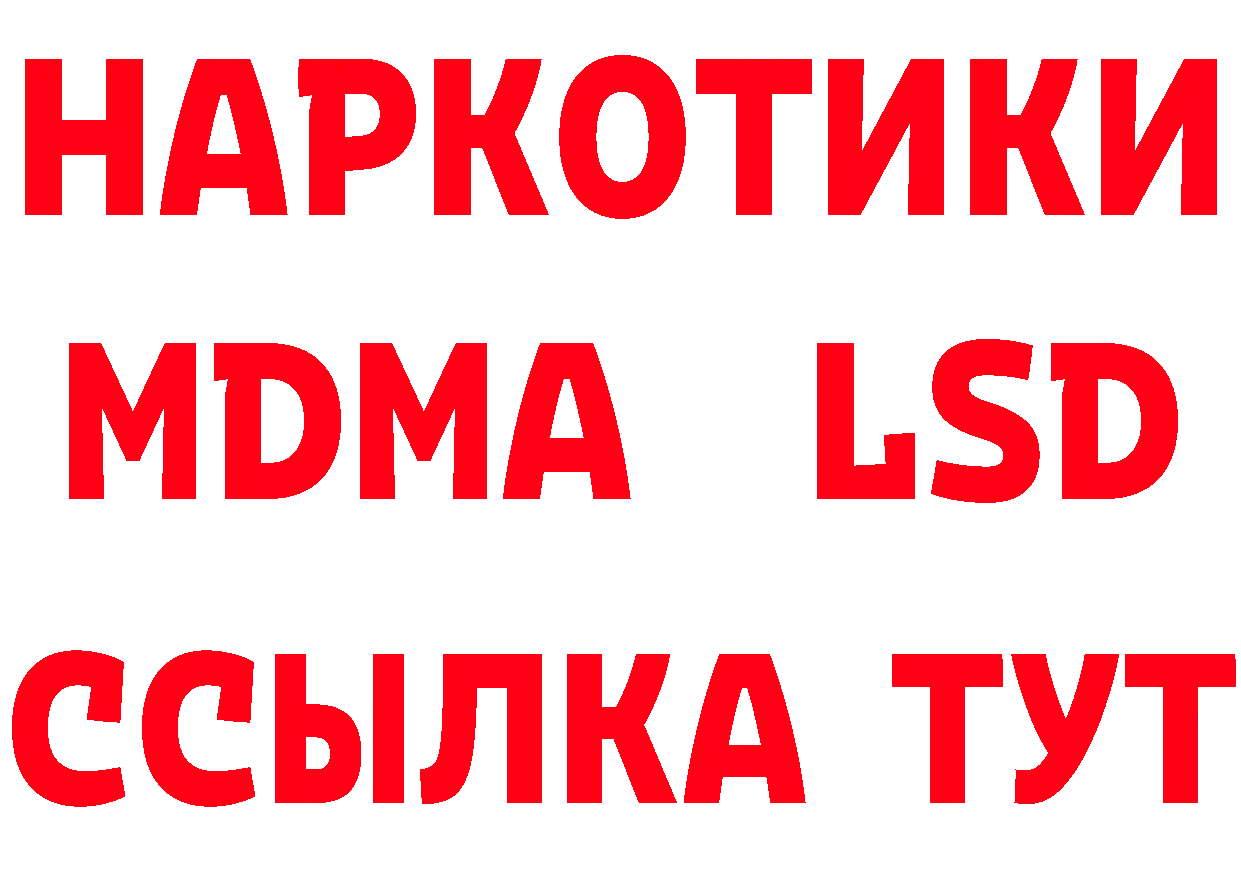 НАРКОТИКИ
MDMA LSD
ССЫЛКА ТУТ